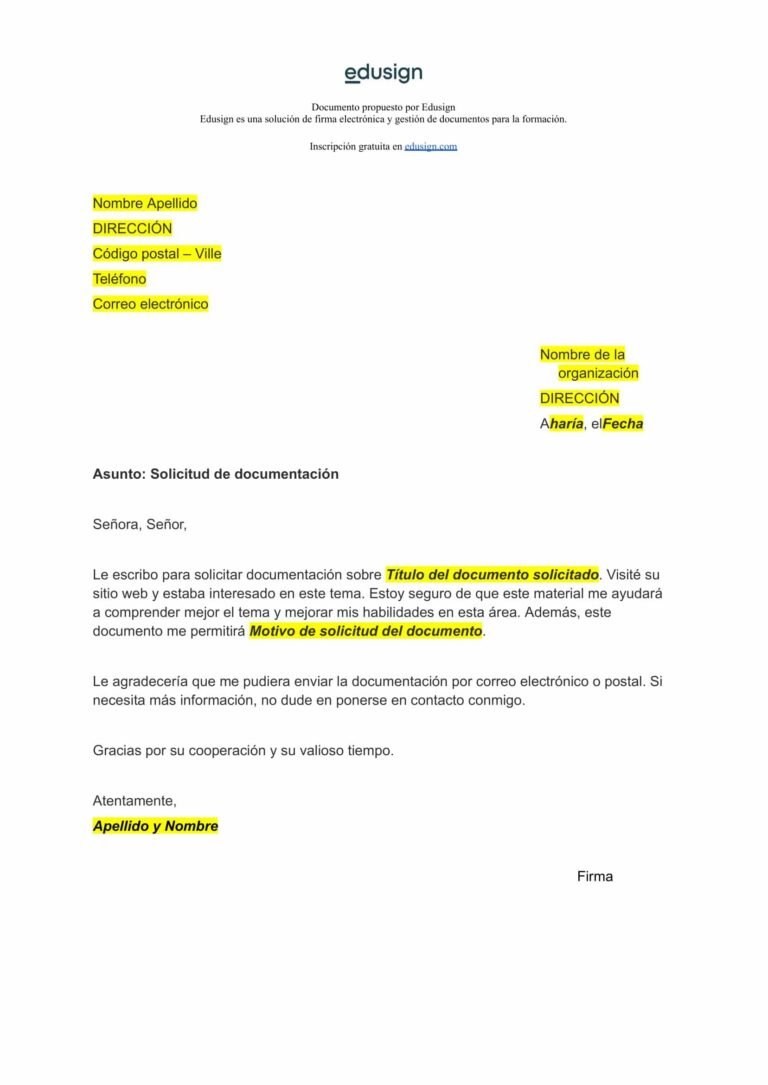 edusign

Documento propuesto por Edusign
Edusign es una solución de firma electrónica y gestión de documentos para la formación.

Inscripción gratuita en edusign.com

Nombre Apellido
DIRECCIÓN
Código postal – Ville
Teléfono
Correo electrónico

Nombre de la organización
DIRECCIÓN
Aharía, elFecha

Asunto: Solicitud de documentación

Señora, Señor,

Le escribo para solicitar documentación sobre Título del documento solicitado. Visité su sitio web y estaba interesado en este tema. Estoy seguro de que este material me ayudará a comprender mejor el tema y mejorar mis habilidades en esta área. Además, este documento me permitirá Motivo de solicitud del documento.

Le agradecería que me pudiera enviar la documentación por correo electrónico o postal. Si necesita más información, no dude en ponerse en contacto conmigo.

Gracias por su cooperación y su valioso tiempo.

Atentamente,
Apellido y Nombre

Firma